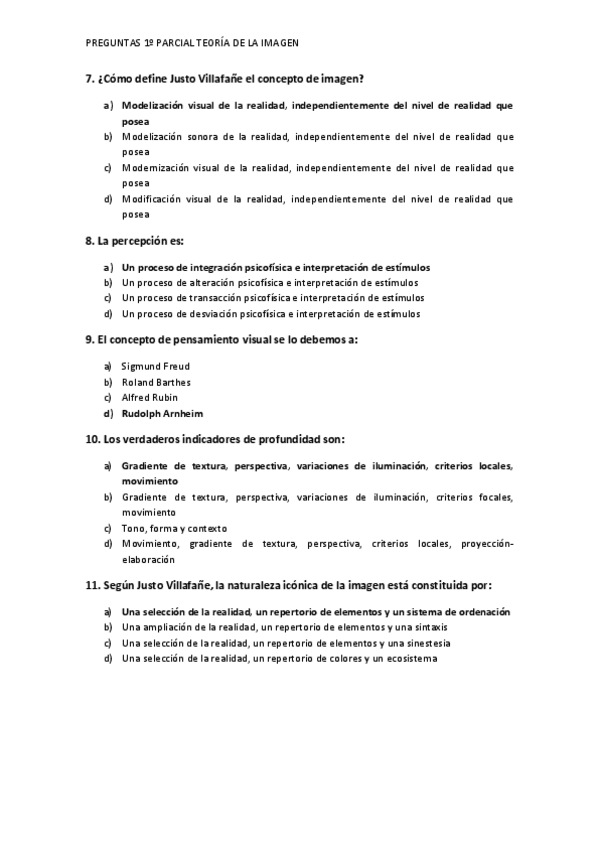 PREGUNTAS 1º PARCIAL TEORÍA DE LA IMAGEN

7. ¿Cómo define Justo Villafañe el concepto de imagen?

a) Modelización visual de la realidad, independientemente del nivel de realidad que posea
b) Modelización sonora de la realidad, independientemente del nivel de realidad que posea
c) Modernización visual de la realidad, independientemente del nivel de realidad que posea
d) Modificación visual de la realidad, independientemente del nivel de realidad que posea

8. La percepción es:

a) Un proceso de integración psicofísica e interpretación de estímulos
b) Un proceso de alteración psicofísica e interpretación de estímulos
c) Un proceso de transacción psicofísica e interpretación de estímulos
d) Un proceso de desviación psicofísica e interpretación de estímulos

9. El concepto de pensamiento visual se lo debemos a:

a) Sigmund Freud
b) Roland Barthes
c) Alfred Rubin
d) Rudolph Arnheim

10. Los verdaderos indicadores de profundidad son:

a) Gradiente de textura, perspectiva, variaciones de iluminación, criterios locales, movimiento
b) Gradiente de textura, perspectiva, variaciones de iluminación, criterios focales, movimiento
c) Tono, forma y contexto
d) Movimiento, gradiente de textura, perspectiva, criterios locales, proyección-elaboración

11. Según Justo Villafañe, la naturaleza icónica de la imagen está constituida por:

a) Una selección de la realidad, un repertorio de elementos y un sistema de ordenación
b) Una ampliación de la realidad, un repertorio de elementos y una sintaxis
c) Una selección de la realidad, un repertorio de elementos y una sinestesia
d) Una selección de la realidad, un repertorio de colores y un ecosistema